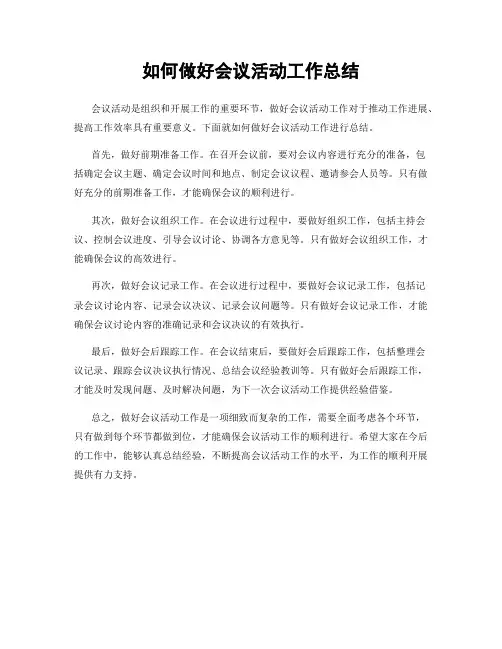 如何做好会议活动工作总结

会议活动是组织和开展工作的重要环节，做好会议活动工作对于推动工作进展、提高工作效率具有重要意义。下面就如何做好会议活动工作进行总结。

首先，做好前期准备工作。在召开会议前，要对会议内容进行充分的准备，包括确定会议主题、确定会议时间和地点、制定会议议程、邀请参会人员等。只有做好充分的前期准备工作，才能确保会议的顺利进行。

其次，做好会议组织工作。在会议进行过程中，要做好组织工作，包括主持会议、控制会议进度、引导会议讨论、协调各方意见等。只有做好会议组织工作，才能确保会议的高效进行。

再次，做好会议记录工作。在会议进行过程中，要做好会议记录工作，包括记录会议讨论内容、记录会议决议、记录会议问题等。只有做好会议记录工作，才能确保会议讨论内容的准确记录和会议决议的有效执行。

最后，做好会后跟踪工作。在会议结束后，要做好会后跟踪工作，包括整理会议记录、跟踪会议决议执行情况、总结会议经验教训等。只有做好会后跟踪工作，才能及时发现问题、及时解决问题，为下一次会议活动工作提供经验借鉴。

总之，做好会议活动工作是一项细致而复杂的工作，需要全面考虑各个环节，只有做到每个环节都做到位，才能确保会议活动工作的顺利进行。希望大家在今后的工作中，能够认真总结经验，不断提高会议活动工作的水平，为工作的顺利开展提供有力支持。